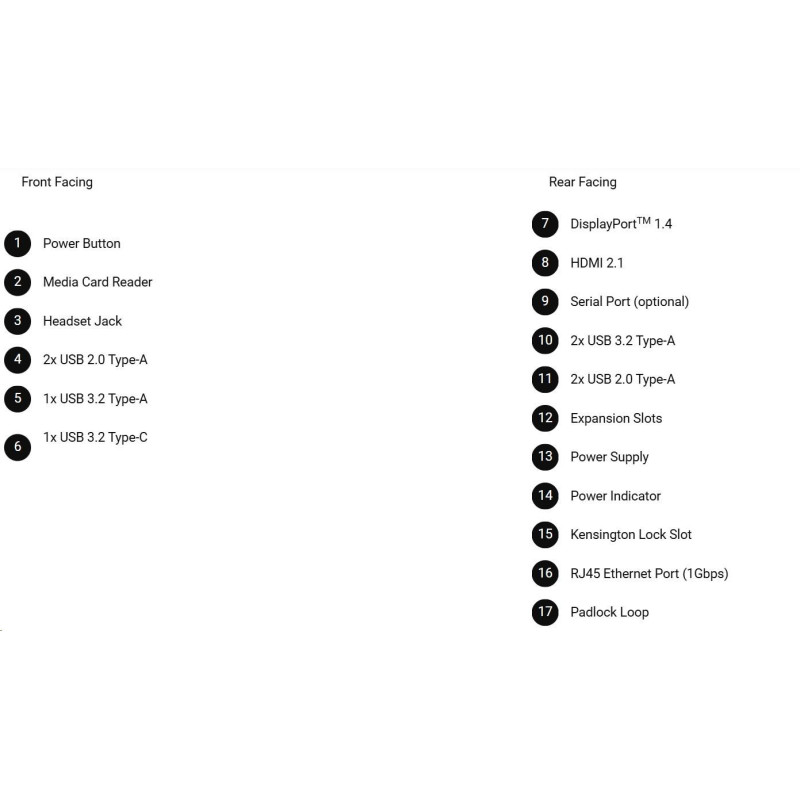 Front Facing

1 Power Button
2 Media Card Reader
3 Headset Jack
4 2x USB 2.0 Type-A
5 1x USB 3.2 Type-A
6 1x USB 3.2 Type-C

Rear Facing

7 DisplayPort™ 1.4
8 HDMI 2.1
9 Serial Port (optional)
10 2x USB 3.2 Type-A
11 2x USB 2.0 Type-A
12 Expansion Slots
13 Power Supply
14 Power Indicator
15 Kensington Lock Slot
16 RJ45 Ethernet Port (1Gbps)
17 Padlock Loop